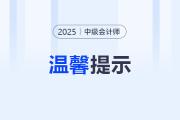 2025 | 中级会计师

温馨提示